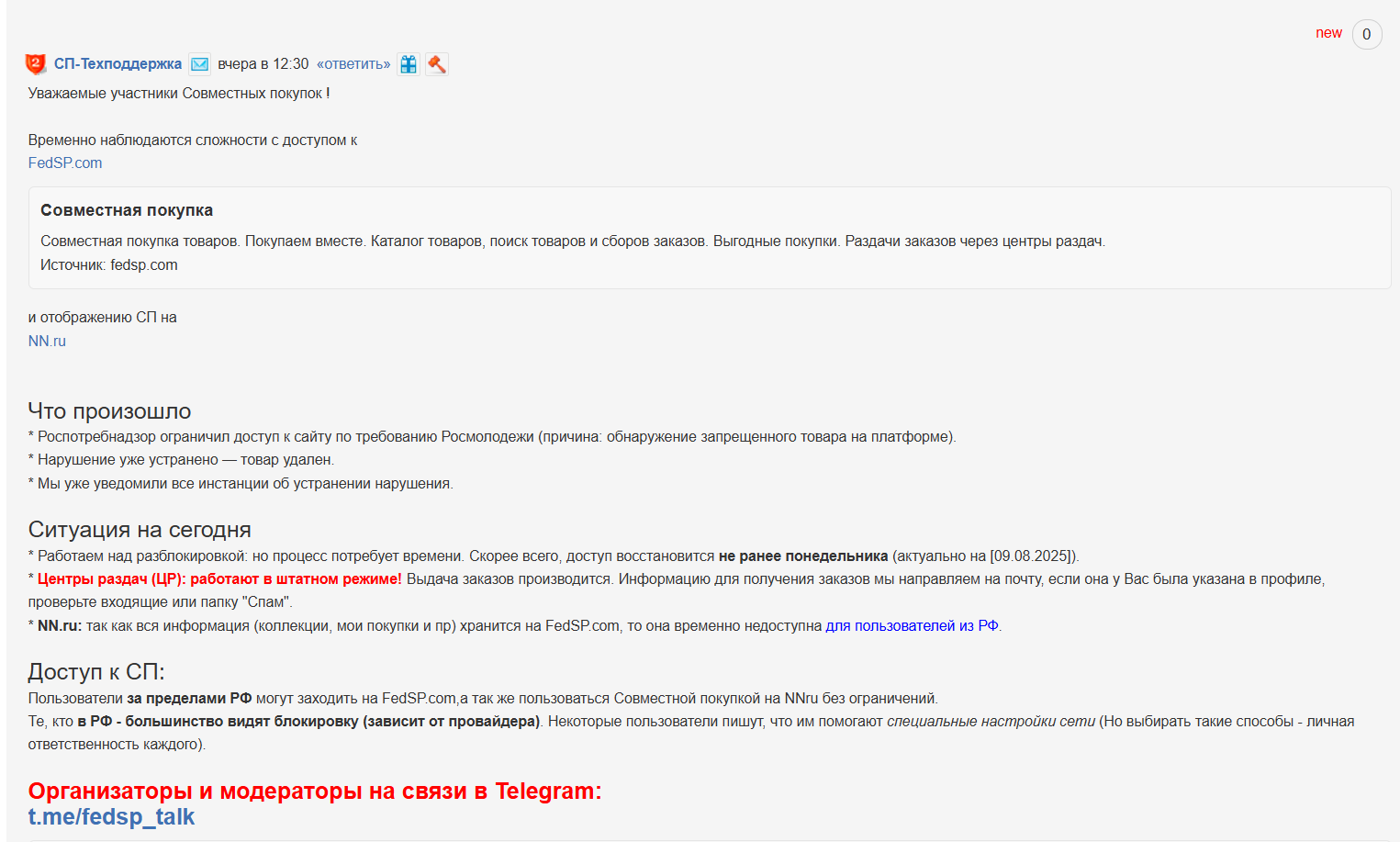 new 0

СП-Техподдержка вчера в 12:30 «ответить»

Уважаемые участники Совместных покупок !

Временно наблюдаются сложности с доступом к
FedSP.com

Совместная покупка
Совместная покупка товаров. Покупаем вместе. Каталог товаров, поиск товаров и сборов заказов. Выгодные покупки. Раздачи заказов через центры раздач.
Источник: fedsp.com

и отображению СП на
NN.ru

Что произошло
* Роспотребнадзор ограничил доступ к сайту по требованию Росмолодежи (причина: обнаружение запрещенного товара на платформе).
* Нарушение уже устранено — товар удален.
* Мы уже уведомили все инстанции об устранении нарушения.

Ситуация на сегодня
* Работаем над разблокировкой: но процесс потребует времени. Скорее всего, доступ восстановится не ранее понедельника (актуально на [09.08.2025]).
* Центры раздач (ЦР): работают в штатном режиме! Выдача заказов производится. Информацию для получения заказов мы направляем на почту, если она у Вас была указана в профиле, проверьте входящие или папку "Спам".
* NN.ru: так как вся информация (коллекции, мои покупки и пр) хранится на FedSP.com, то она временно недоступна для пользователей из РФ.

Доступ к СП:
Пользователи за пределами РФ могут заходить на FedSP.com,а так же пользоваться Совместной покупкой на NNru без ограничений.
Те, кто в РФ - большинство видят блокировку (зависит от провайдера). Некоторые пользователи пишут, что им помогают специальные настройки сети (Но выбирать такие способы - личная ответственность каждого).

Организаторы и модераторы на связи в Telegram:
t.me/fedsp_talk